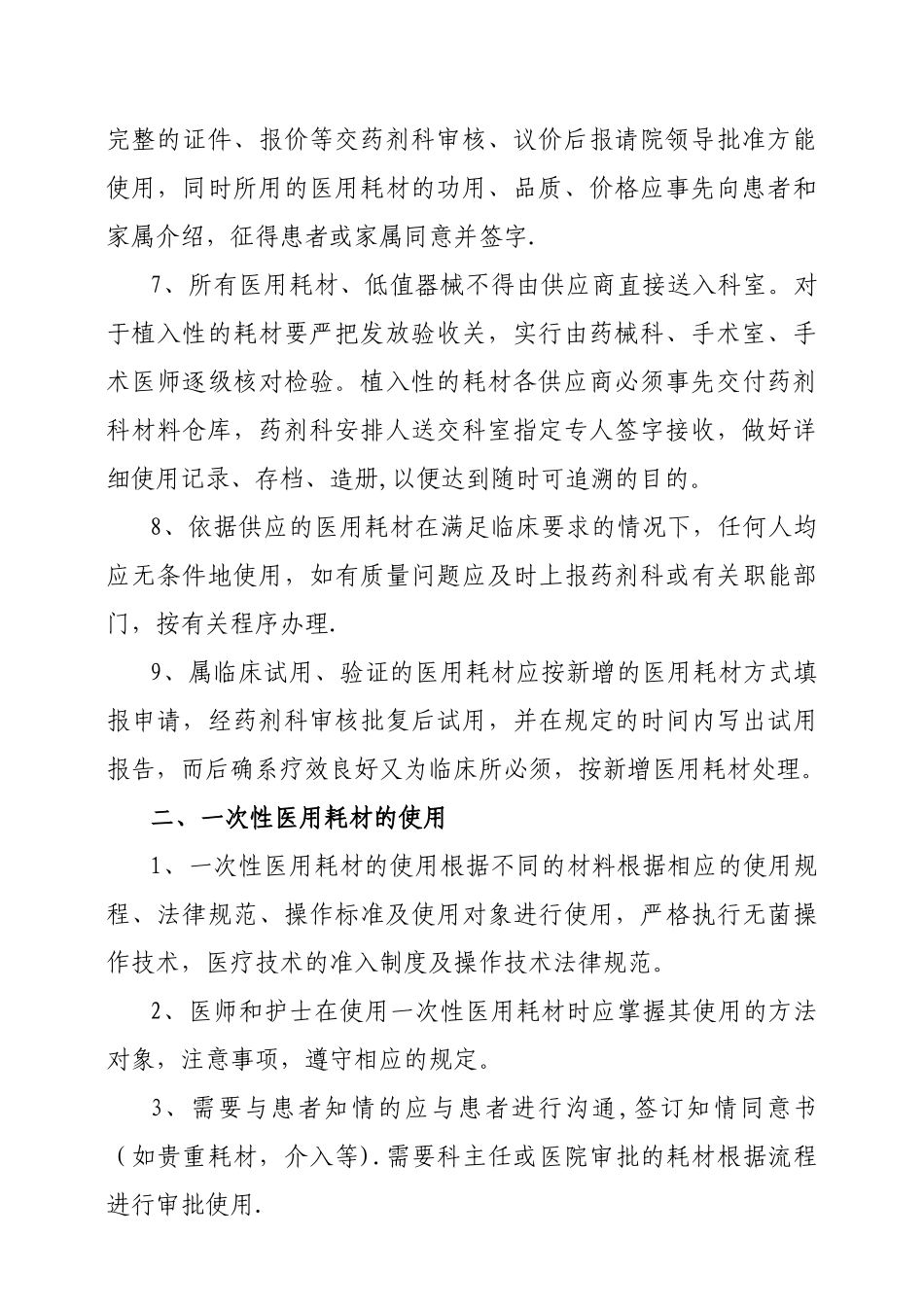 完整的证件、报价等交药剂科审核、议价后报请院领导批准方能使用，同时所用的医用耗材的功用、品质、价格应事先向患者和家属介绍，征得患者或家属同意并签字.

7、所有医用耗材、低值器械不得由供应商直接送入科室。对于植入性的耗材要严把发放验收关，实行由药械科、手术室、手术医师逐级核对检验。植入性的耗材各供应商必须事先交付药剂科材料仓库，药剂科安排人送交科室指定专人签字接收，做好详细使用记录、存档、造册,以便达到随时可追溯的目的。

8、依据供应的医用耗材在满足临床要求的情况下，任何人均应无条件地使用，如有质量问题应及时上报药剂科或有关职能部门，按有关程序办理.

9、属临床试用、验证的医用耗材应按新增的医用耗材方式填报申请，经药剂科审核批复后试用，并在规定的时间内写出试用报告，而后确系疗效良好又为临床所必须，按新增医用耗材处理。

二、一次性医用耗材的使用

1、一次性医用耗材的使用根据不同的材料根据相应的使用规程、法律规范、操作标准及使用对象进行使用，严格执行无菌操作技术，医疗技术的准入制度及操作技术法律规范。

2、医师和护士在使用一次性医用耗材时应掌握其使用的方法对象，注意事项，遵守相应的规定。

3、需要与患者知情的应与患者进行沟通,签订知情同意书（如贵重耗材，介入等).需要科主任或医院审批的耗材根据流程进行审批使用.